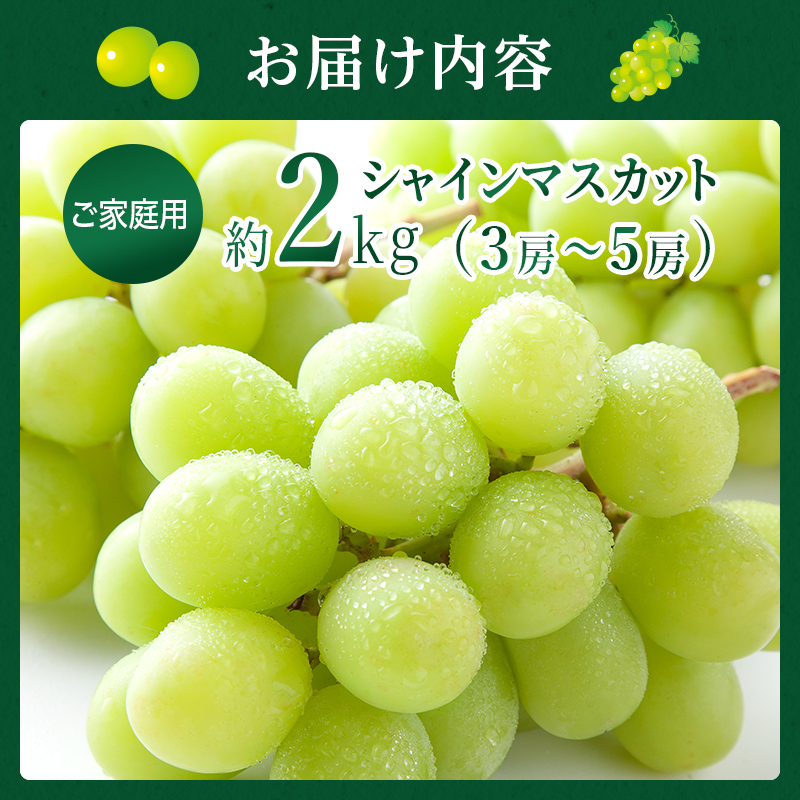 お届け内容

ご家庭用

シャインマスカット
約2kg（3房～5房）